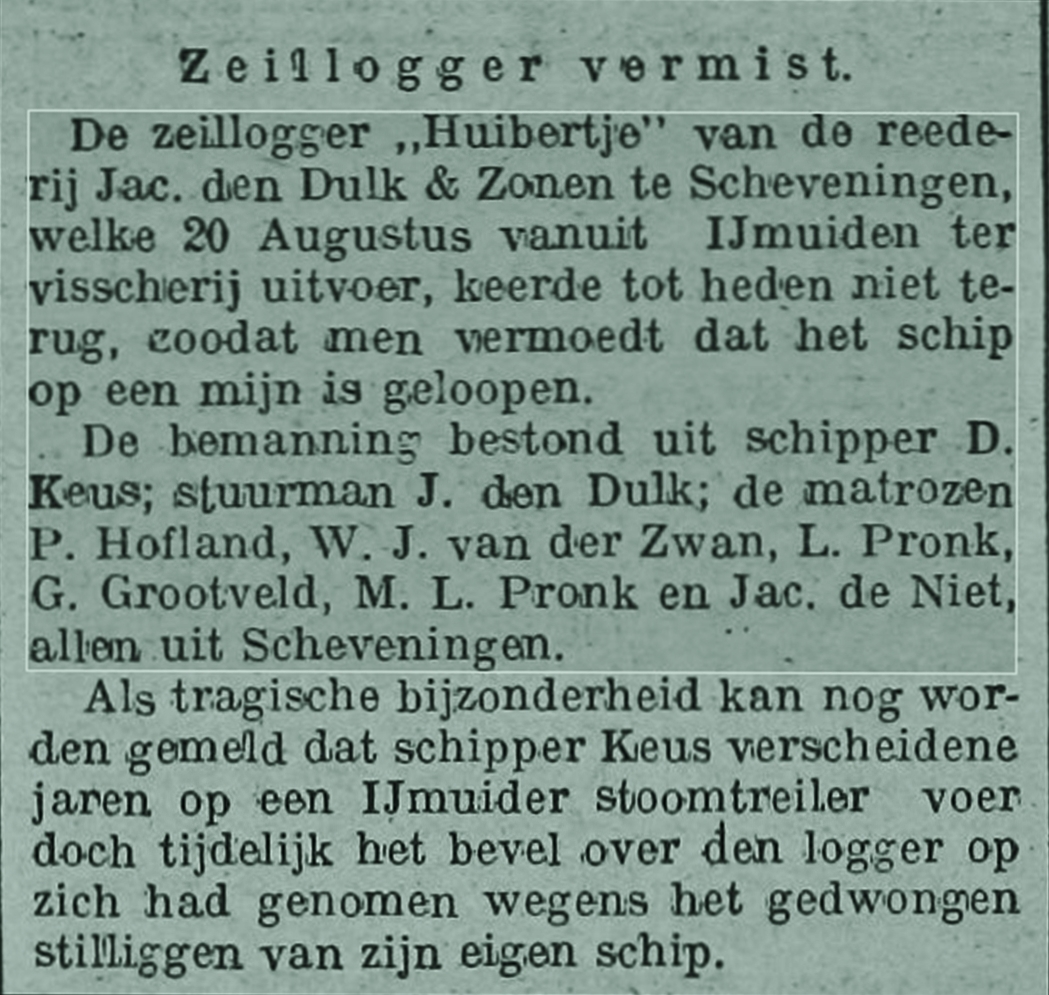 Zeillogger vermist.

De zeillogger „Huibertje" van de reederij Jac. den Dulk & Zonen te Scheveningen, welke 20 Augustus vanuit IJmuiden ter visscherij uitvoer, keerde tot heden niet terug, zoodat men vermoedt dat het schip op een mijn is geloopen.

De bemanning bestond uit schipper D. Keus; stuurman J. den Dulk; de matrozen P. Hofland, W. J. van der Zwan, L. Pronk, G. Grootveld, M. L. Pronk en Jac. de Niet, allen uit Scheveningen.

Als tragische bijzonderheid kan nog worden gemeld dat schipper Keus verscheidene jaren op een IJmuider stoomtreiler voer doch tijdelijk het bevel over den logger op zich had genomen wegens het gedwongen stilliggen van zijn eigen schip.